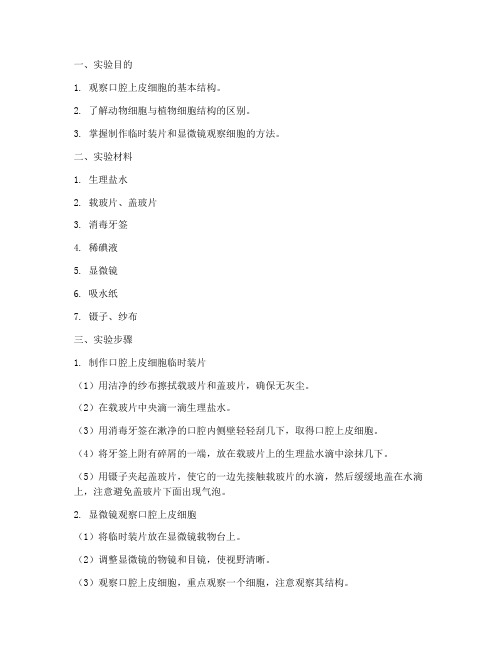 一、实验目的

1. 观察口腔上皮细胞的基本结构。

2. 了解动物细胞与植物细胞结构的区别。

3. 掌握制作临时装片和显微镜观察细胞的方法。

二、实验材料

1. 生理盐水

2. 载玻片、盖玻片

3. 消毒牙签

4. 稀碘液

5. 显微镜

6. 吸水纸

7. 镊子、纱布

三、实验步骤

1. 制作口腔上皮细胞临时装片

（1）用洁净的纱布擦拭载玻片和盖玻片，确保无灰尘。

（2）在载玻片中央滴一滴生理盐水。

（3）用消毒牙签在漱净的口腔内侧壁轻轻刮几下，取得口腔上皮细胞。

（4）将牙签上附有碎屑的一端，放在载玻片上的生理盐水滴中涂抹几下。

（5）用镊子夹起盖玻片，使它的一边先接触载玻片的水滴，然后缓缓地盖在水滴上，注意避免盖玻片下面出现气泡。

2. 显微镜观察口腔上皮细胞

（1）将临时装片放在显微镜载物台上。

（2）调整显微镜的物镜和目镜，使视野清晰。

（3）观察口腔上皮细胞，重点观察一个细胞，注意观察其结构。